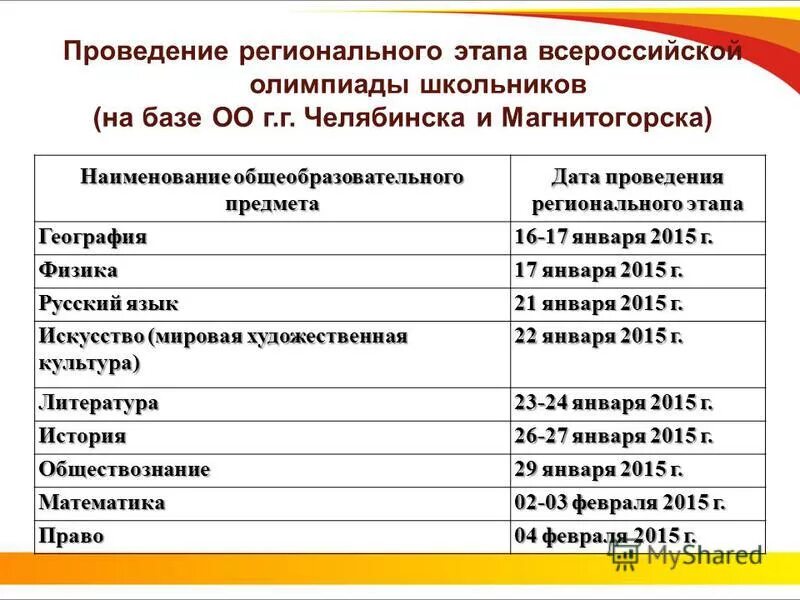 Проведение регионального этапа всероссийской олимпиады школьников
(на базе ОО г.г. Челябинска и Магнитогорска)

| Наименование общеобразовательного предмета | Дата проведения регионального этапа |
|---|---|
| География | 16-17 января 2015 г. |
| Физика | 17 января 2015 г. |
| Русский язык | 21 января 2015 г. |
| Искусство (мировая художественная культура) | 22 января 2015 г. |
| Литература | 23-24 января 2015 г. |
| История | 26-27 января 2015 г. |
| Обществознание | 29 января 2015 г. |
| Математика | 02-03 февраля 2015 г. |
| Право | 04 февраля 2015 г. |

MyShared